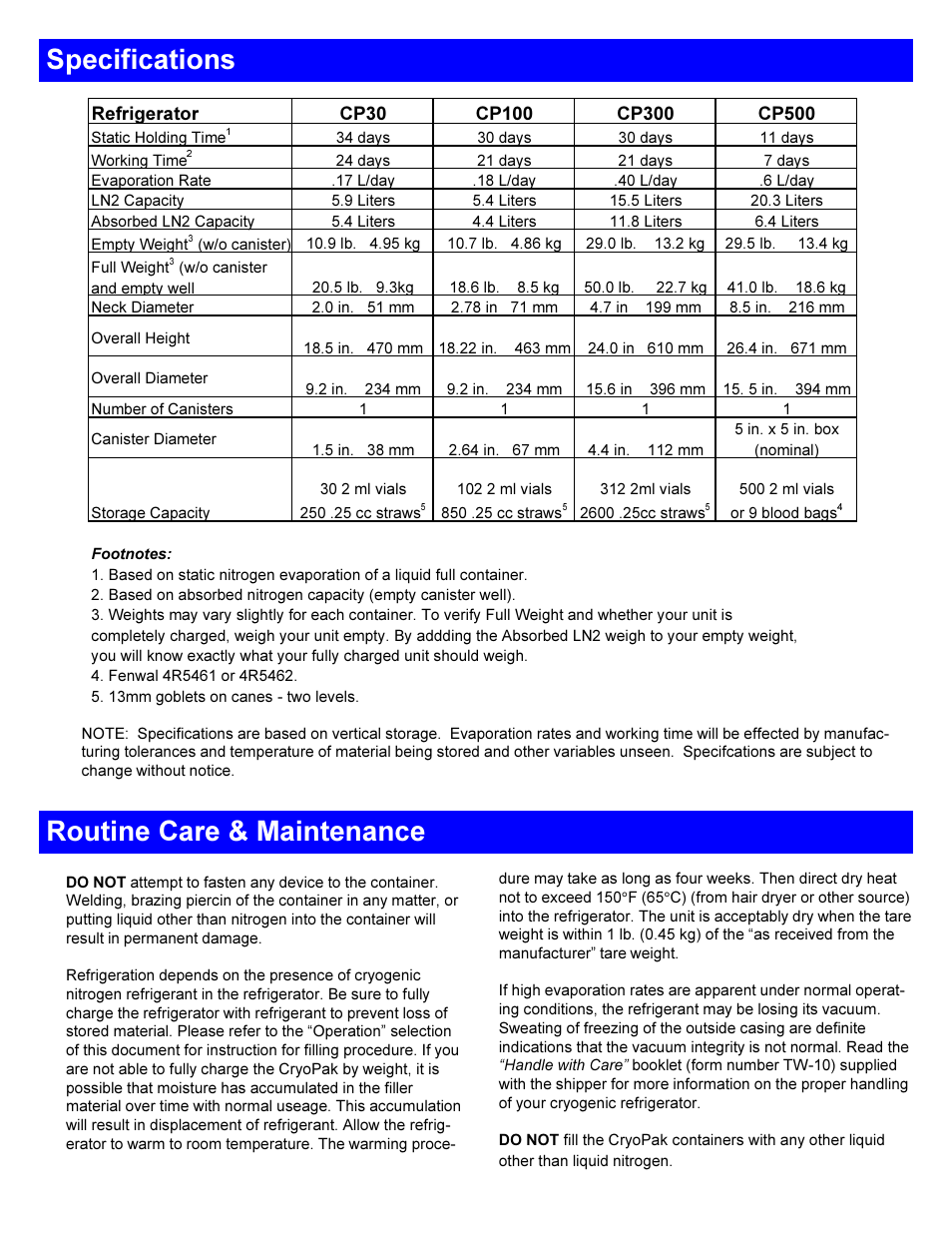 Specifications

| Refrigerator | CP30 | CP100 | CP300 | CP500 |
|---|---|---|---|---|
| Static Holding Time$^1$ | 34 days | 30 days | 30 days | 11 days |
| Working Time$^2$ | 24 days | 21 days | 21 days | 7 days |
| Evaporation Rate | .17 L/day | .18 L/day | .40 L/day | .6 L/day |
| LN2 Capacity | 5.9 Liters | 5.4 Liters | 15.5 Liters | 20.3 Liters |
| Absorbed LN2 Capacity | 5.4 Liters | 4.4 Liters | 11.8 Liters | 6.4 Liters |
| Empty Weight$^3$ (w/o canister) | 10.9 lb. 4.95 kg | 10.7 lb. 4.86 kg | 29.0 lb. 13.2 kg | 29.5 lb. 13.4 kg |
| Full Weight$^3$ (w/o canister and empty well | 20.5 lb. 9.3kg | 18.6 lb. 8.5 kg | 50.0 lb. 22.7 kg | 41.0 lb. 18.6 kg |
| Neck Diameter | 2.0 in. 51 mm | 2.78 in 71 mm | 4.7 in 199 mm | 8.5 in. 216 mm |
| Overall Height | 18.5 in. 470 mm | 18.22 in. 463 mm | 24.0 in 610 mm | 26.4 in. 671 mm |
| Overall Diameter | 9.2 in. 234 mm | 9.2 in. 234 mm | 15.6 in 396 mm | 15. 5 in. 394 mm |
| Number of Canisters | 1 | 1 | 1 | 1 |
| Canister Diameter | 1.5 in. 38 mm | 2.64 in. 67 mm | 4.4 in. 112 mm | 5 in. x 5 in. box (nominal) |
| Storage Capacity | 30 2 ml vials 250 .25 cc straws$^5$ | 102 2 ml vials 850 .25 cc straws$^5$ | 312 2ml vials 2600 .25cc straws$^5$ | 500 2 ml vials or 9 blood bags$^4$ |

Footnotes:
1. Based on static nitrogen evaporation of a liquid full container.
2. Based on absorbed nitrogen capacity (empty canister well).
3. Weights may vary slightly for each container. To verify Full Weight and whether your unit is completely charged, weigh your unit empty. By addding the Absorbed LN2 weigh to your empty weight, you will know exactly what your fully charged unit should weigh.
4. Fenwal 4R5461 or 4R5462.
5. 13mm goblets on canes - two levels.

NOTE: Specifications are based on vertical storage. Evaporation rates and working time will be effected by manufacturing tolerances and temperature of material being stored and other variables unseen. Specifcations are subject to change without notice.

Routine Care & Maintenance

DO NOT attempt to fasten any device to the container. Welding, brazing piercin of the container in any matter, or putting liquid other than nitrogen into the container will result in permanent damage.

Refrigeration depends on the presence of cryogenic nitrogen refrigerant in the refrigerator. Be sure to fully charge the refrigerator with refrigerant to prevent loss of stored material. Please refer to the “Operation” selection of this document for instruction for filling procedure. If you are not able to fully charge the CryoPak by weight, it is possible that moisture has accumulated in the filler material over time with normal useage. This accumulation will result in displacement of refrigerant. Allow the refrigerator to warm to room temperature. The warming procedure may take as long as four weeks. Then direct dry heat not to exceed 150°F (65°C) (from hair dryer or other source) into the refrigerator. The unit is acceptably dry when the tare weight is within 1 lb. (0.45 kg) of the “as received from the manufacturer” tare weight.

If high evaporation rates are apparent under normal operating conditions, the refrigerant may be losing its vacuum. Sweating of freezing of the outside casing are definite indications that the vacuum integrity is not normal. Read the “Handle with Care” booklet (form number TW-10) supplied with the shipper for more information on the proper handling of your cryogenic refrigerator.

DO NOT fill the CryoPak containers with any other liquid other than liquid nitrogen.